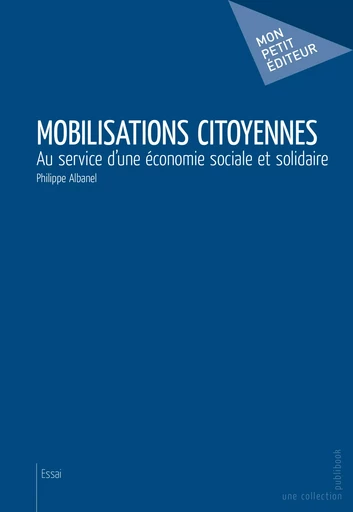 MON
PETIT
ÉDITEUR

MOBILISATIONS CITOYENNES
Au service d'une économie sociale et solidaire
Philippe Albanel

Essai

une collection publibook